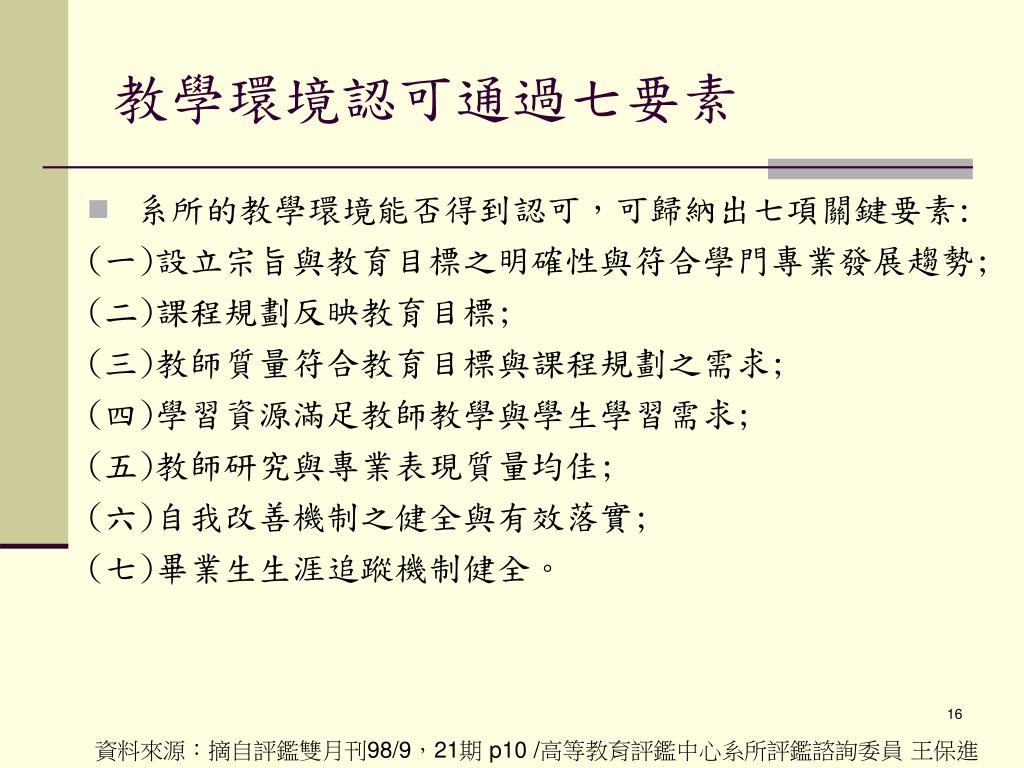 教學環境認可通過七要素

系所的教學環境能否得到認可，可歸納出七項關鍵要素:
(一)設立宗旨與教育目標之明確性與符合學門專業發展趨勢;
(二)課程規劃反映教育目標;
(三)教師質量符合教育目標與課程規劃之需求;
(四)學習資源滿足教師教學與學生學習需求;
(五)教師研究與專業表現質量均佳;
(六)自我改善機制之健全與有效落實;
(七)畢業生生涯追蹤機制健全。

16

資料來源：摘自評鑑雙月刊98/9，21期 p10 /高等教育評鑑中心系所評鑑諮詢委員 王保進